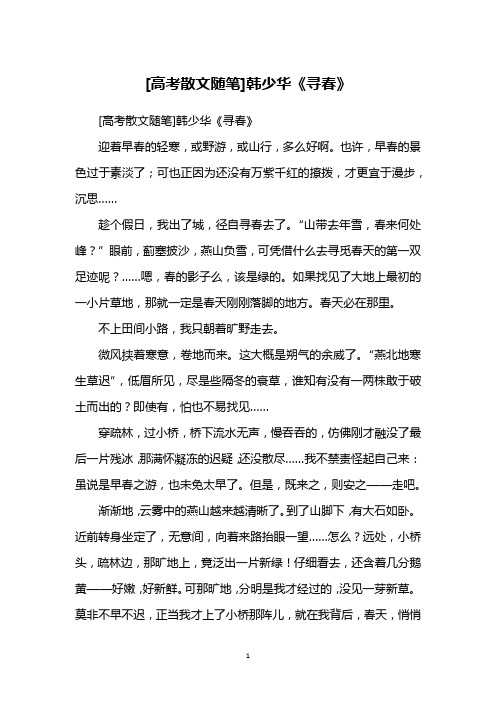 [高考散文随笔]韩少华《寻春》

[高考散文随笔]韩少华《寻春》

迎着早春的轻寒，或野游，或山行，多么好啊。也许，早春的景色过于素淡了；可也正因为还没有万紫千红的撩拨，才更宜于漫步，沉思……

趁个假日，我出了城，径自寻春去了。“山带去年雪，春来何处峰？”眼前，蓟塞披沙，燕山负雪，可凭借什么去寻觅春天的第一双足迹呢？……嗯，春的影子么，该是绿的。如果找见了大地上最初的一小片草地，那就一定是春天刚刚落脚的地方。春天必在那里。

不上田间小路，我只朝着旷野走去。

微风挟着寒意，卷地而来。这大概是朔气的余威了。“燕北地寒生草迟”，低眉所见，尽是些隔冬的衰草，谁知有没有一两株敢于破土而出的？即使有，怕也不易找见……

穿疏林，过小桥，桥下流水无声，慢吞吞的，仿佛刚才融没了最后一片残冰，那满怀凝冻的迟疑，还没散尽……我不禁责怪起自己来：虽说是早春之游，也未免太早了。但是，既来之，则安之——走吧。

渐渐地，云雾中的燕山越来越清晰了。到了山脚下，有大石如卧。近前转身坐定了，无意间，向着来路抬眼一望……怎么？远处，小桥头，疏林边，那旷地上，竟泛出一片新绿！仔细看去，还含着几分鹅黄——好嫩，好新鲜。可那旷地，分明是我才经过的，没见一芽新草。莫非不早不迟，正当我才上了小桥那阵儿，就在我背后，春天，悄悄

1